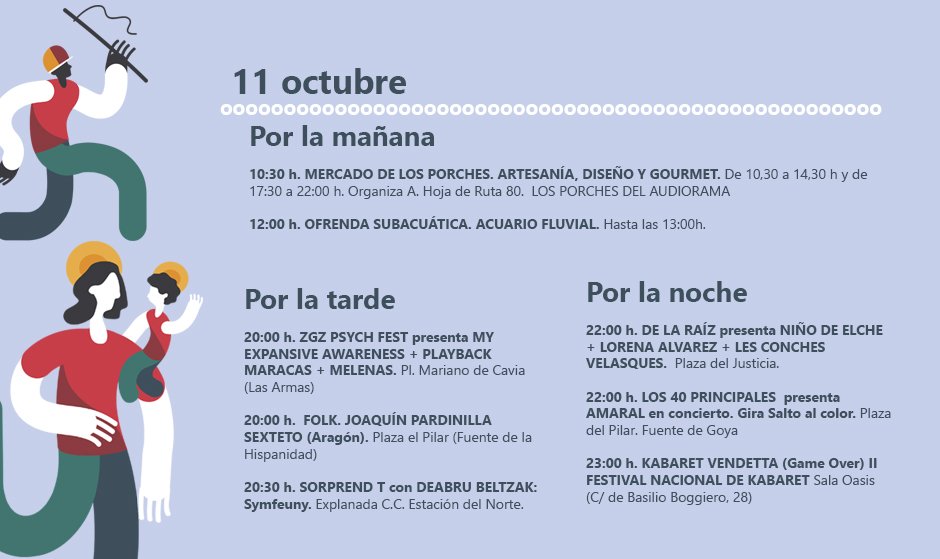 11 octubre

Por la mañana

10:30 h. MERCADO DE LOS PORCHES. ARTESANÍA, DISEÑO Y GOURMET. De 10,30 a 14,30 h y de 17:30 a 22:00 h. Organiza A. Hoja de Ruta 80. LOS PORCHES DEL AUDIORAMA

12:00 h. OFRENDA SUBACUÁTICA. ACUARIO FLUVIAL. Hasta las 13:00h.

Por la tarde

20:00 h. ZGZ PSYCH FEST presenta MY EXPANSIVE AWARENESS + PLAYBACK MARACAS + MELENAS. Pl. Mariano de Cavia (Las Armas)

20:00 h. FOLK. JOAQUÍN PARDINILLA SEXTETO (Aragón). Plaza el Pilar (Fuente de la Hispanidad)

20:30 h. SORPREND T con DEABRU BELTZAK: Symfeuny. Explanada C.C. Estación del Norte.

Por la noche

22:00 h. DE LA RAÍZ presenta NIÑO DE ELCHE + LORENA ALVAREZ + LES CONCHES VELASQUES. Plaza del Justicia.

22:00 h. LOS 40 PRINCIPALES presenta AMARAL en concierto. Gira Salto al color. Plaza del Pilar. Fuente de Goya

23:00 h. KABARET VENDETTA (Game Over) II FESTIVAL NACIONAL DE KABARET Sala Oasis (C/ de Basilio Boggiero, 28)